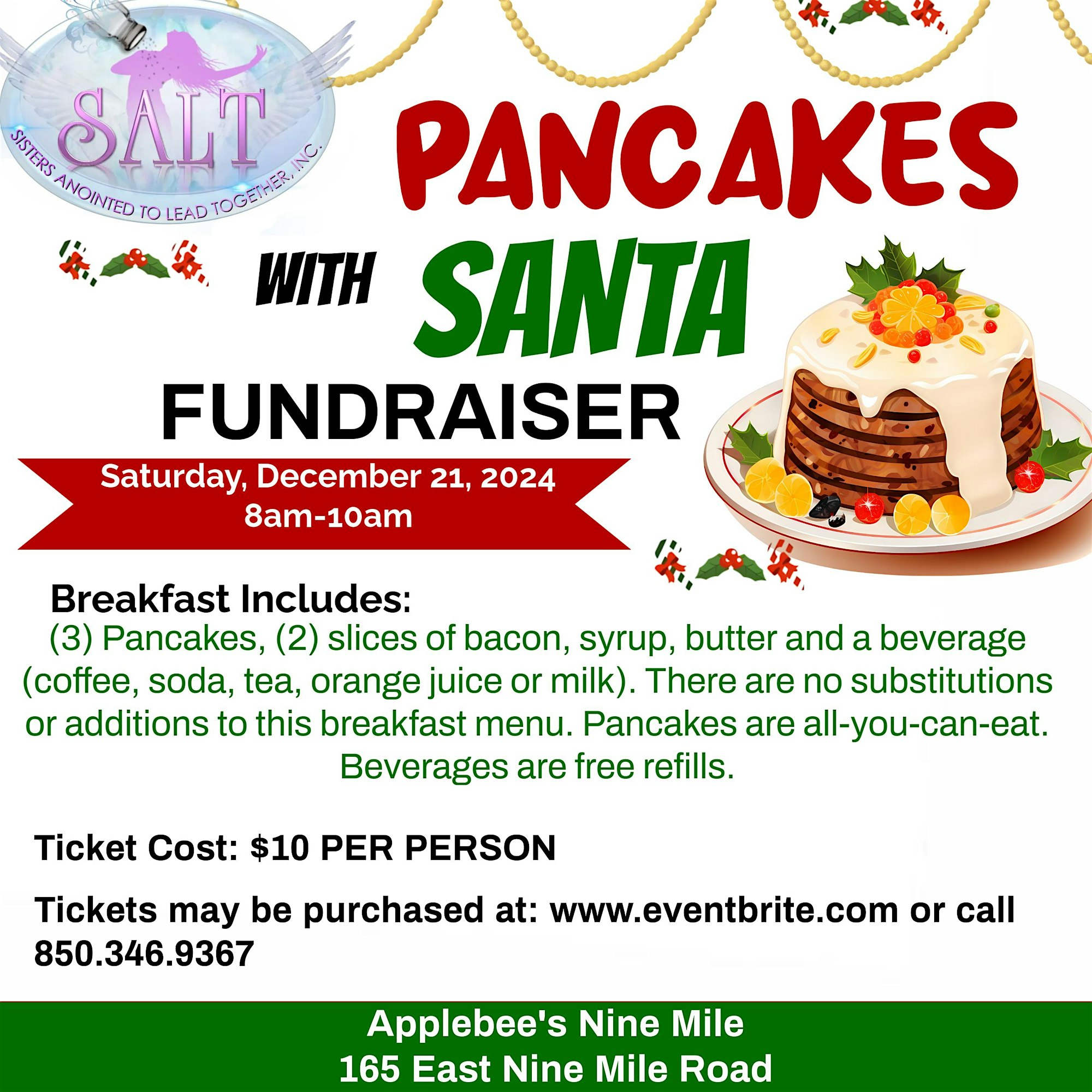 SALT
SISTERS ANOINTED TO LEAD TOGETHER, INC.

PANCAKES

WITH SANTA

FUNDRAISER

Saturday, December 21, 2024
8am-10am

Breakfast Includes:

(3) Pancakes, (2) slices of bacon, syrup, butter and a beverage (coffee, soda, tea, orange juice or milk). There are no substitutions or additions to this breakfast menu. Pancakes are all-you-can-eat. Beverages are free refills.

Ticket Cost: $10 PER PERSON

Tickets may be purchased at: www.eventbrite.com or call 850.346.9367

Applebee's Nine Mile
165 East Nine Mile Road